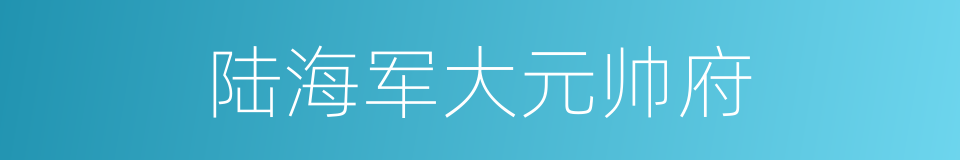 陆海军大元帅府